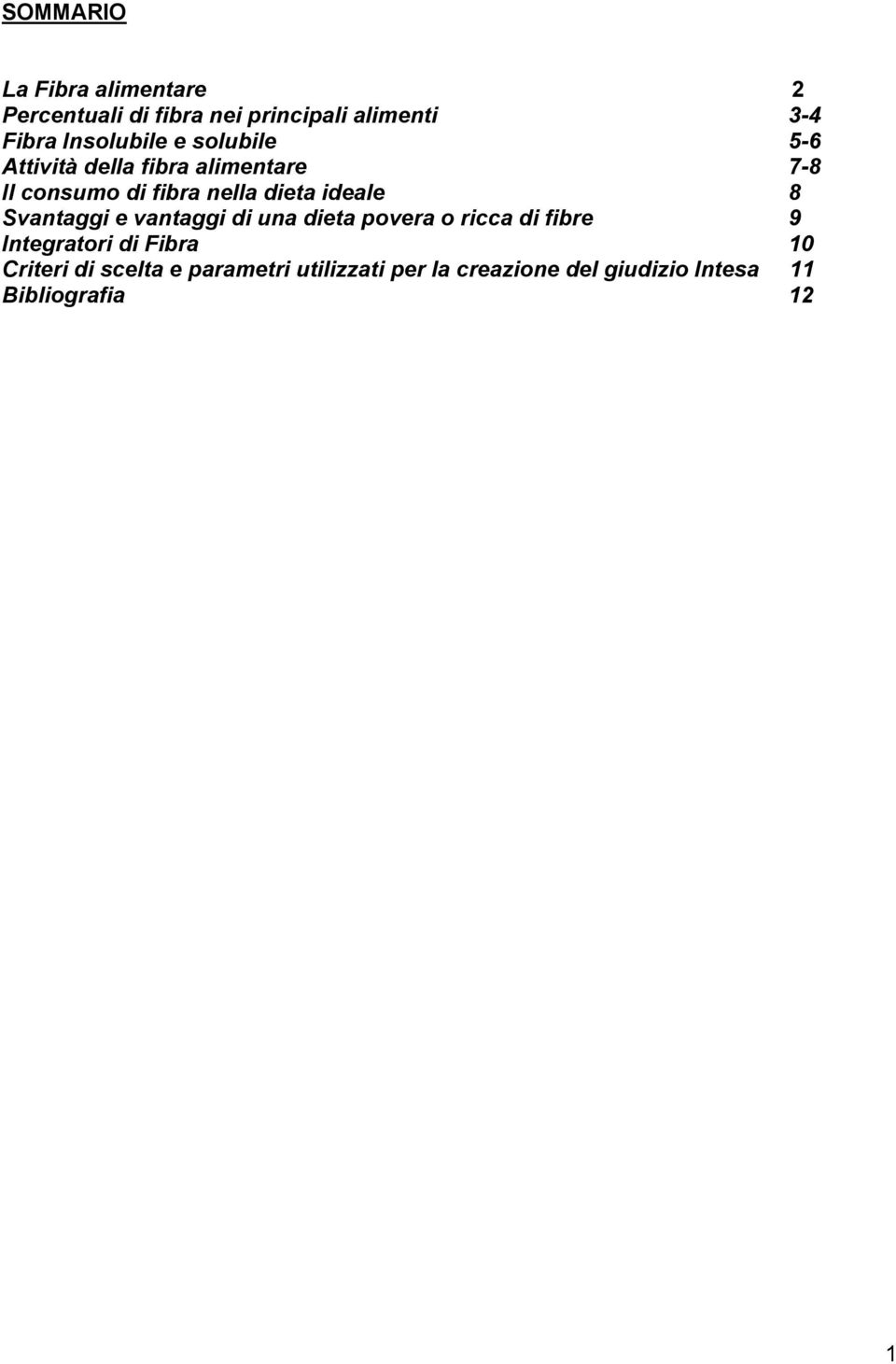 SOMMARIO

La Fibra alimentare 2
Percentuali di fibra nei principali alimenti 3-4
Fibra Insolubile e solubile 5-6
Attività della fibra alimentare 7-8
Il consumo di fibra nella dieta ideale 8
Svantaggi e vantaggi di una dieta povera o ricca di fibre 9
Integratori di Fibra 10
Criteri di scelta e parametri utilizzati per la creazione del giudizio Intesa 11
Bibliografia 12

1